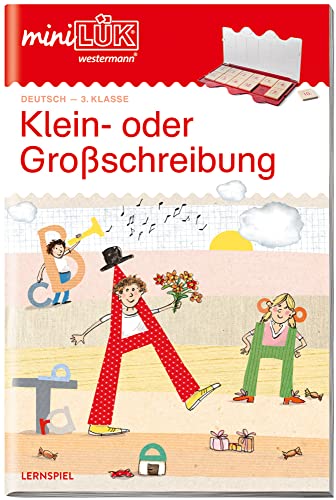 miniLÜK
westermann®

DEUTSCH — 3. KLASSE

Klein- oder Großschreibung

LERNSPIEL